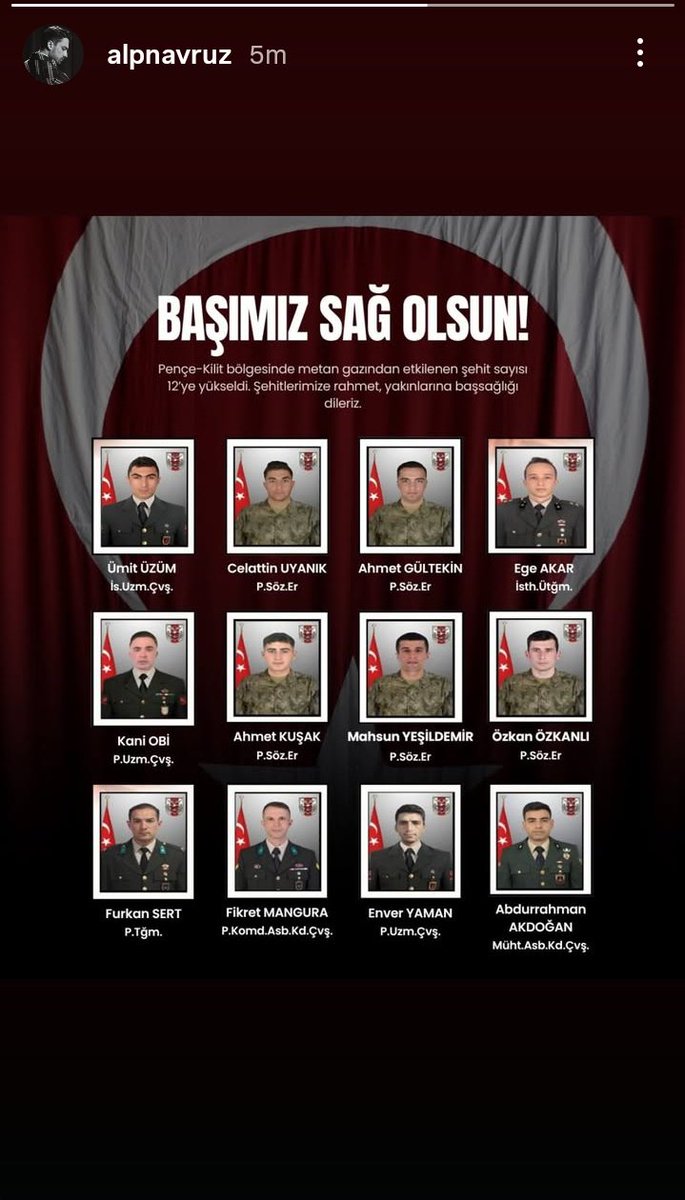 alpnavruz 5m

BAŞIMIZ SAĞ OLSUN!

Pençe-Kilit bölgesinde metan gazından etkilenen şehit sayısı 12'ye yükseldi. Şehitlerimize rahmet, yakınlarına başsağlığı dileriz.

Ümit ÜZÜM
İs.Uzm.Çvş.

Celattin UYANIK
P.Söz.Er

Ahmet GÜLTEKİN
P.Söz.Er

Ege AKAR
İsth.Ütğm.

Kani OBİ
P.Uzm.Çvş.

Ahmet KUŞAK
P.Söz.Er

Mahsun YEŞİLDEMİR
P.Söz.Er

Özkan ÖZKANLI
P.Söz.Er

Furkan SERT
P.Tğm.

Fikret MANGURA
P.Komd.Asb.Kd.Çvş.

Enver YAMAN
P.Uzm.Çvş.

Abdurrahman AKDOĞAN
Müht.Asb.Kd.Çvş.